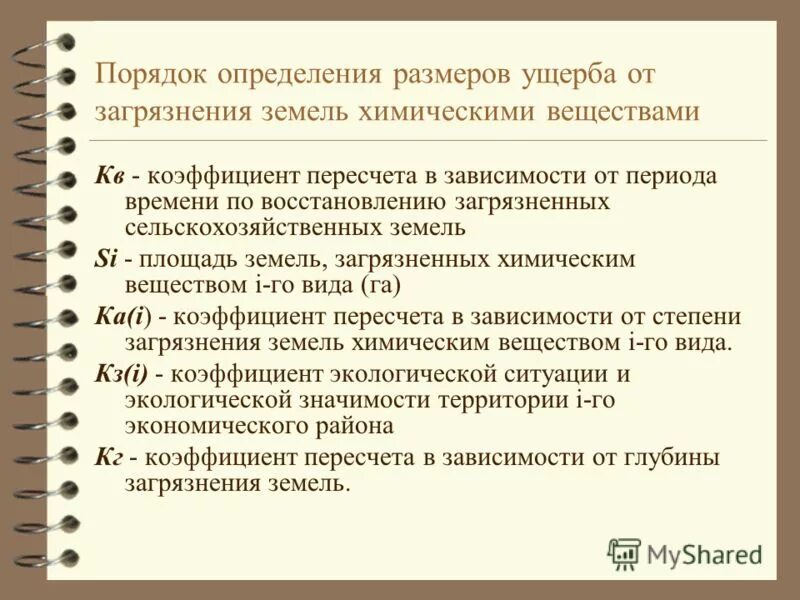 Порядок определения размеров ущерба от загрязнения земель химическими веществами

Кв - коэффициент пересчета в зависимости от периода времени по восстановлению загрязненных сельскохозяйственных земель

Si - площадь земель, загрязненных химическим веществом i-го вида (га)

Ка(i) - коэффициент пересчета в зависимости от степени загрязнения земель химическим веществом i-го вида.

Кз(i) - коэффициент экологической ситуации и экологической значимости территории i-го экономического района

Кг - коэффициент пересчета в зависимости от глубины загрязнения земель.

MyShared